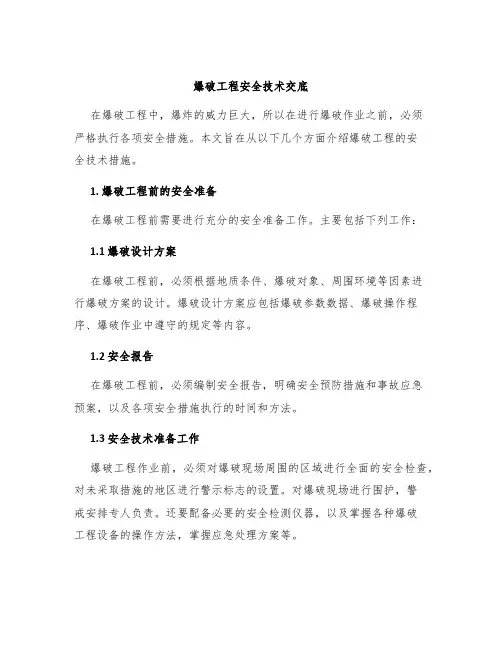 爆破工程安全技术交底

在爆破工程中，爆炸的威力巨大，所以在进行爆破作业之前，必须严格执行各项安全措施。本文旨在从以下几个方面介绍爆破工程的安全技术措施。

1. 爆破工程前的安全准备

在爆破工程前需要进行充分的安全准备工作。主要包括下列工作：

1.1 爆破设计方案

在爆破工程前，必须根据地质条件、爆破对象、周围环境等因素进行爆破方案的设计。爆破设计方案应包括爆破参数数据、爆破操作程序、爆破作业中遵守的规定等内容。

1.2 安全报告

在爆破工程前，必须编制安全报告，明确安全预防措施和事故应急预案，以及各项安全措施执行的时间和方法。

1.3 安全技术准备工作

爆破工程作业前，必须对爆破现场周围的区域进行全面的安全检查，对未采取措施的地区进行警示标志的设置。对爆破现场进行围护，警戒安排专人负责。还要配备必要的安全检测仪器，以及掌握各种爆破工程设备的操作方法，掌握应急处理方案等。